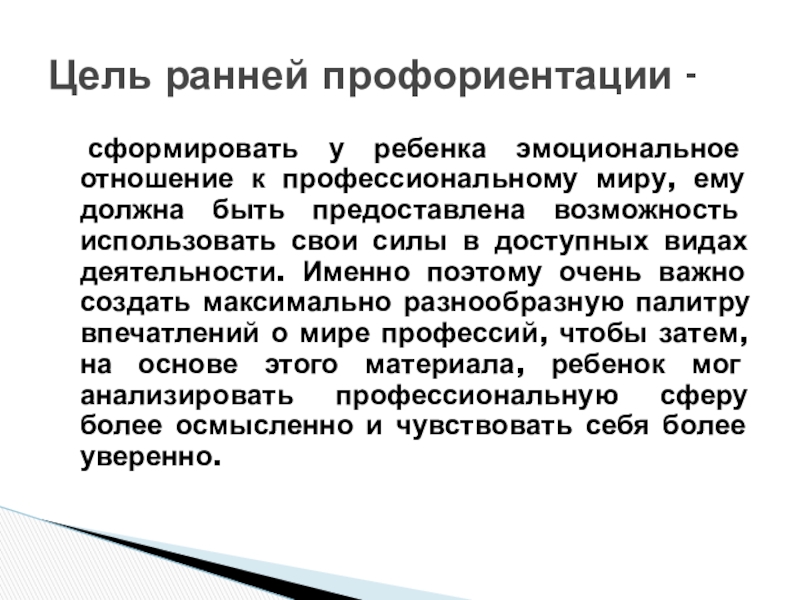 Цель ранней профориентации -

сформировать у ребенка эмоциональное отношение к профессиональному миру, ему должна быть предоставлена возможность использовать свои силы в доступных видах деятельности. Именно поэтому очень важно создать максимально разнообразную палитру впечатлений о мире профессий, чтобы затем, на основе этого материала, ребенок мог анализировать профессиональную сферу более осмысленно и чувствовать себя более уверенно.